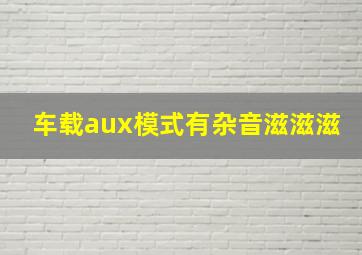 车载aux模式有杂音滋滋滋